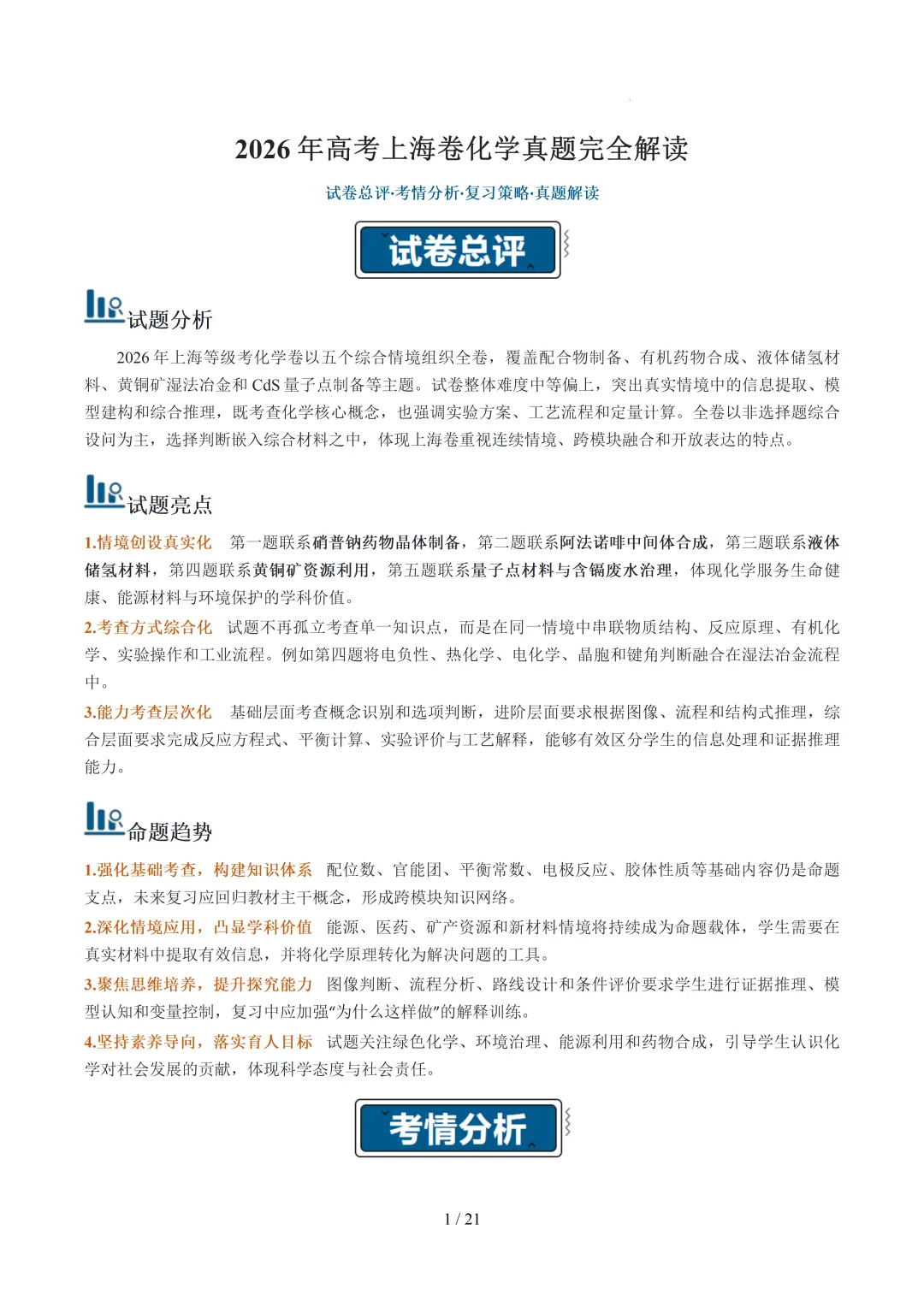 2026年高考上海卷化学真题完全解读

试卷总评·考情分析·复习策略·真题解读

试卷总评

试题分析

2026年上海等级考化学卷以五个综合情境组织全卷，覆盖配合物制备、有机药物合成、液体储氢材料、黄铜矿湿法冶金和CdS量子点制备等主题。试卷整体难度中等偏上，突出真实情境中的信息提取、模型建构和综合推理，既考查化学核心概念，也强调实验方案、工艺流程和定量计算。全卷以非选择题综合设问为主，选择判断嵌入综合材料之中，体现上海卷重视连续情境、跨模块融合和开放表达的特点。

试题亮点

1.情境创设真实化 第一题联系硝普钠药物晶体制备，第二题联系阿法诺啡中间体合成，第三题联系液体储氢材料，第四题联系黄铜矿资源利用，第五题联系量子点材料与含镉废水治理，体现化学服务生命健康、能源材料与环境保护的学科价值。

2.考查方式综合化 试题不再孤立考查单一知识点，而是在同一情境中串联物质结构、反应原理、有机化学、实验操作和工业流程。例如第四题将电负性、热化学、电化学、晶胞和键角判断融合在湿法冶金流程中。

3.能力考查层次化 基础层面考查概念识别和选项判断，进阶层面要求根据图像、流程和结构式推理，综合层面要求完成反应方程式、平衡计算、实验评价与工艺解释，能够有效区分学生的信息处理和证据推理能力。

命题趋势

1.强化基础考查，构建知识体系 配位数、官能团、平衡常数、电极反应、胶体性质等基础内容仍是命题支点，未来复习应回归教材主干概念，形成跨模块知识网络。

2.深化情境应用，凸显学科价值 能源、医药、矿产资源和新材料情境将持续成为命题载体，学生需要在真实材料中提取有效信息，并将化学原理转化为解决问题的工具。

3.聚焦思维培养，提升探究能力 图像判断、流程分析、路线设计和条件评价要求学生进行证据推理、模型认知和变量控制，复习中应加强“为什么这样做”的解释训练。

4.坚持素养导向，落实育人目标 试题关注绿色化学、环境治理、能源利用和药物合成，引导学生认识化学对社会发展的贡献，体现科学态度与社会责任。

考情分析

1 / 21